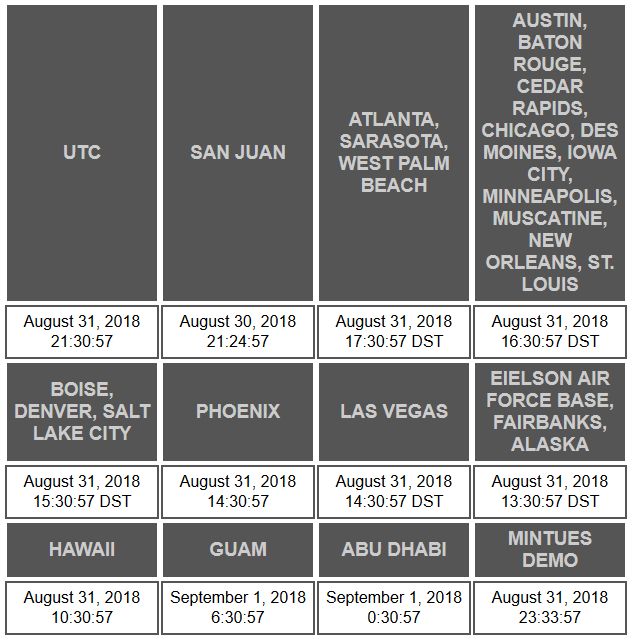 | UTC | SAN JUAN | ATLANTA, SARASOTA, WEST PALM BEACH | AUSTIN, BATON ROUGE, CEDAR RAPIDS, CHICAGO, DES MOINES, IOWA CITY, MINNEAPOLIS, MUSCATINE, NEW ORLEANS, ST. LOUIS |
|---|---|---|---|
| August 31, 2018 21:30:57 | August 30, 2018 21:24:57 | August 31, 2018 17:30:57 DST | August 31, 2018 16:30:57 DST |
| BOISE, DENVER, SALT LAKE CITY | PHOENIX | LAS VEGAS | EIELSON AIR FORCE BASE, FAIRBANKS, ALASKA |
| August 31, 2018 15:30:57 DST | August 31, 2018 14:30:57 | August 31, 2018 14:30:57 DST | August 31, 2018 13:30:57 DST |
| HAWAII | GUAM | ABU DHABI | MINTUES DEMO |
| August 31, 2018 10:30:57 | September 1, 2018 6:30:57 | September 1, 2018 0:30:57 | August 31, 2018 23:33:57 |